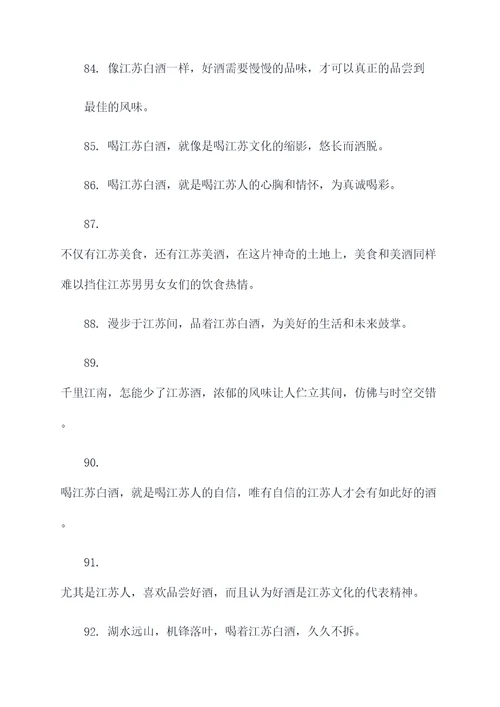 84. 像江苏白酒一样，好酒需要慢慢的品味，才可以真正的品尝到最佳的风味。

85. 喝江苏白酒，就像是喝江苏文化的缩影，悠长而洒脱。

86. 喝江苏白酒，就是喝江苏人的心胸和情怀，为真诚喝彩。

87.
不仅有江苏美食，还有江苏美酒，在这片神奇的土地上，美食和美酒同样难以挡住江苏男男女女们的饮食热情。

88. 漫步于江苏间，品着江苏白酒，为美好的生活和未来鼓掌。

89.
千里江南，怎能少了江苏酒，浓郁的风味让人伫立其间，仿佛与时空交错。

90.
喝江苏白酒，就是喝江苏人的自信，唯有自信的江苏人才会有如此好的酒。

91.
尤其是江苏人，喜欢品尝好酒，而且认为好酒是江苏文化的代表精神。

92. 湖水远山，机锋落叶，喝着江苏白酒，久久不拆。